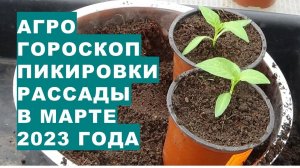 АГРО
ГОРОСКОП
ПИКИРОВКИ
РАССАДЫ
В МАРТЕ
2023 ГОДА